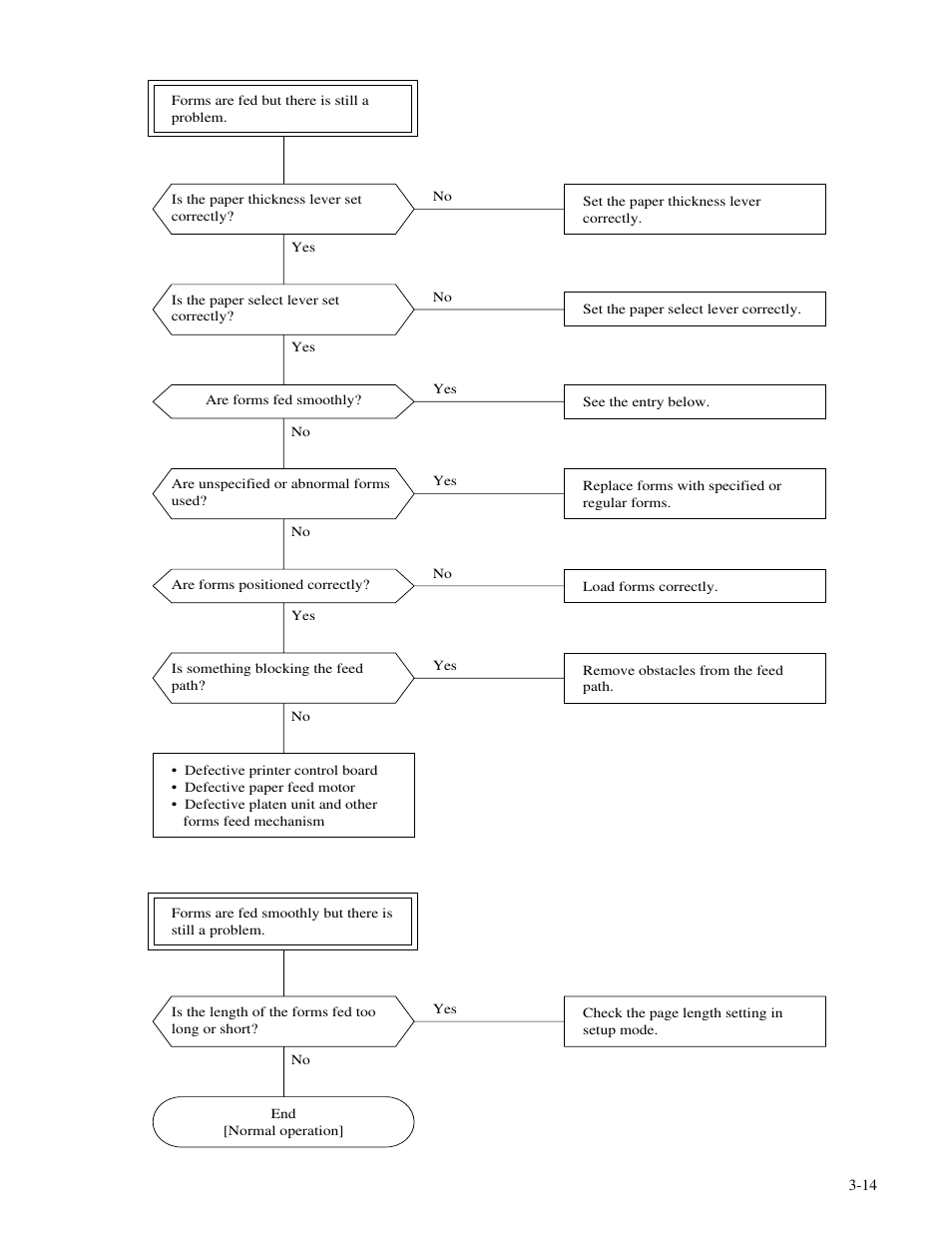 Forms are fed but there is still a problem.

Is the paper thickness lever set correctly?

No

Set the paper thickness lever correctly.

Yes

Is the paper select lever set correctly?

No

Set the paper select lever correctly.

Yes

Are forms fed smoothly?

Yes

See the entry below.

No

Are unspecified or abnormal forms used?

Yes

Replace forms with specified or regular forms.

No

Are forms positioned correctly?

No

Load forms correctly.

Yes

Is something blocking the feed path?

Yes

Remove obstacles from the feed path.

No

• Defective printer control board
• Defective paper feed motor
• Defective platen unit and other forms feed mechanism

Forms are fed smoothly but there is still a problem.

Is the length of the forms fed too long or short?

Yes

Check the page length setting in setup mode.

No

End
[Normal operation]

3-14